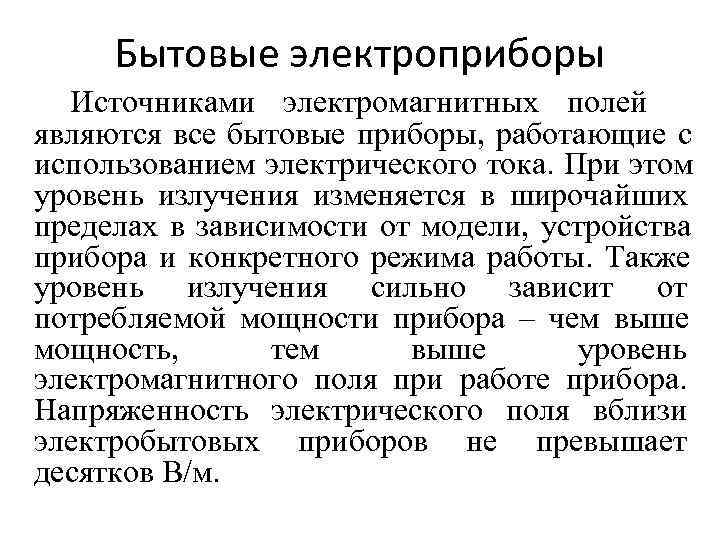 Бытовые электроприборы

Источниками электромагнитных полей являются все бытовые приборы, работающие с использованием электрического тока. При этом уровень излучения изменяется в широчайших пределах в зависимости от модели, устройства прибора и конкретного режима работы. Также уровень излучения сильно зависит от потребляемой мощности прибора – чем выше мощность, тем выше уровень электромагнитного поля при работе прибора. Напряженность электрического поля вблизи электробытовых приборов не превышает десятков В/м.